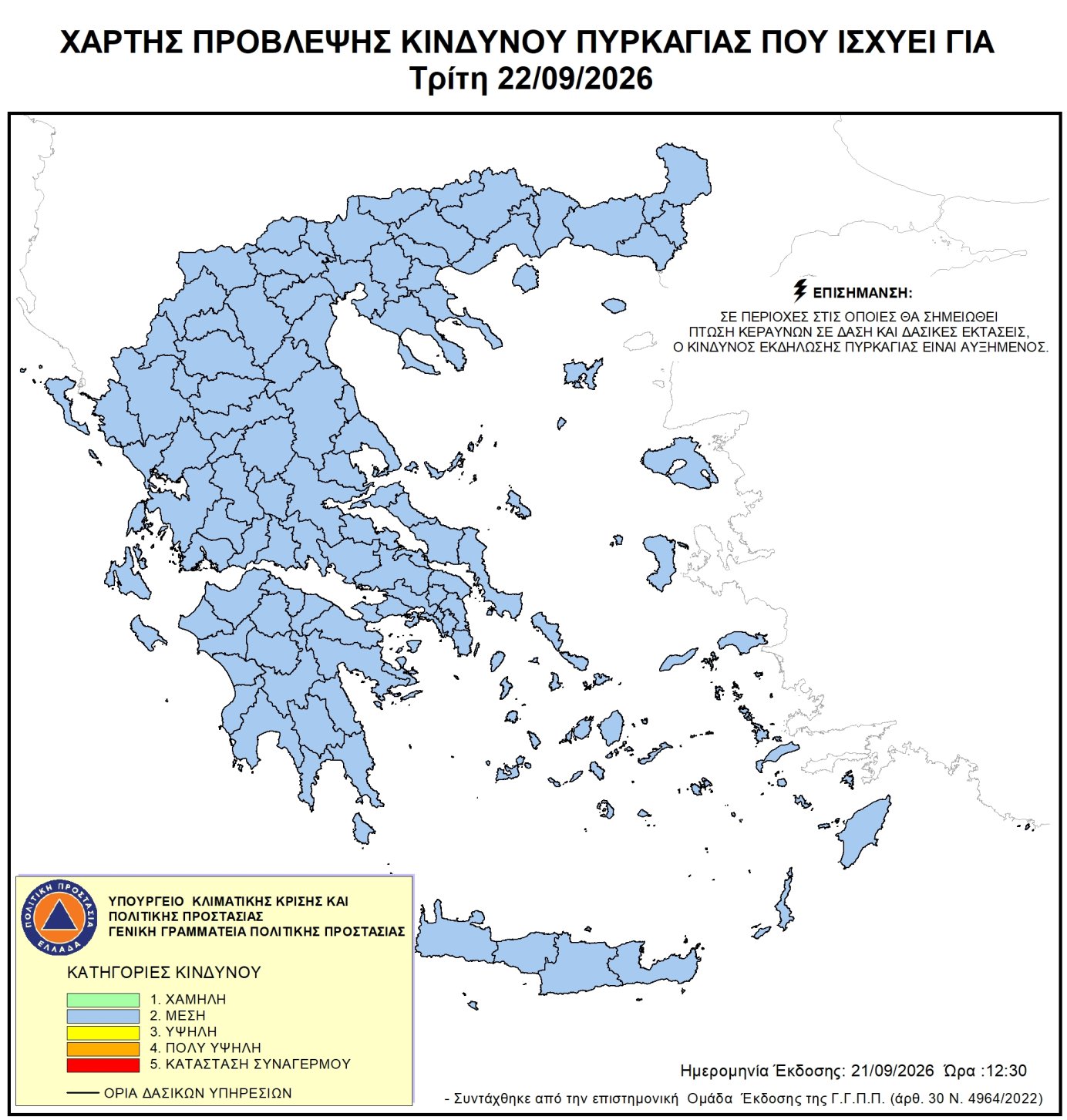 ΧΑΡΤΗΣ ΠΡΟΒΛΕΨΗΣ ΚΙΝΔΥΝΟΥ ΠΥΡΚΑΓΙΑΣ ΠΟΥ ΙΣΧΥΕΙ ΓΙΑ
Τρίτη 22/09/2026

ΕΠΙΣΗΜΑΝΣΗ:
ΣΕ ΠΕΡΙΟΧΕΣ ΣΤΙΣ ΟΠΟΙΕΣ ΘΑ ΣΗΜΕΙΩΘΕΙ ΠΤΩΣΗ ΚΕΡΑΥΝΩΝ ΣΕ ΔΑΣΗ ΚΑΙ ΔΑΣΙΚΕΣ ΕΚΤΑΣΕΙΣ, Ο ΚΙΝΔΥΝΟΣ ΕΚΔΗΛΩΣΗΣ ΠΥΡΚΑΓΙΑΣ ΕΙΝΑΙ ΑΥΞΗΜΕΝΟΣ.

ΠΟΛΙΤΙΚΗ ΠΡΟΣΤΑΣΙΑ ΕΛΛΑΔΑ

ΥΠΟΥΡΓΕΙΟ ΚΛΙΜΑΤΙΚΗΣ ΚΡΙΣΗΣ ΚΑΙ ΠΟΛΙΤΙΚΗΣ ΠΡΟΣΤΑΣΙΑΣ
ΓΕΝΙΚΗ ΓΡΑΜΜΑΤΕΙΑ ΠΟΛΙΤΙΚΗΣ ΠΡΟΣΤΑΣΙΑΣ

ΚΑΤΗΓΟΡΙΕΣ ΚΙΝΔΥΝΟΥ
1. ΧΑΜΗΛΗ
2. ΜΕΣΗ
3. ΥΨΗΛΗ
4. ΠΟΛΥ ΥΨΗΛΗ
5. ΚΑΤΑΣΤΑΣΗ ΣΥΝΑΓΕΡΜΟΥ

ΟΡΙΑ ΔΑΣΙΚΩΝ ΥΠΗΡΕΣΙΩΝ

Ημερομηνία Έκδοσης: 21/09/2026 Ώρα :12:30
- Συντάχθηκε από την επιστημονική Ομάδα Έκδοσης της Γ.Γ.Π.Π. (άρθ. 30 Ν. 4964/2022)